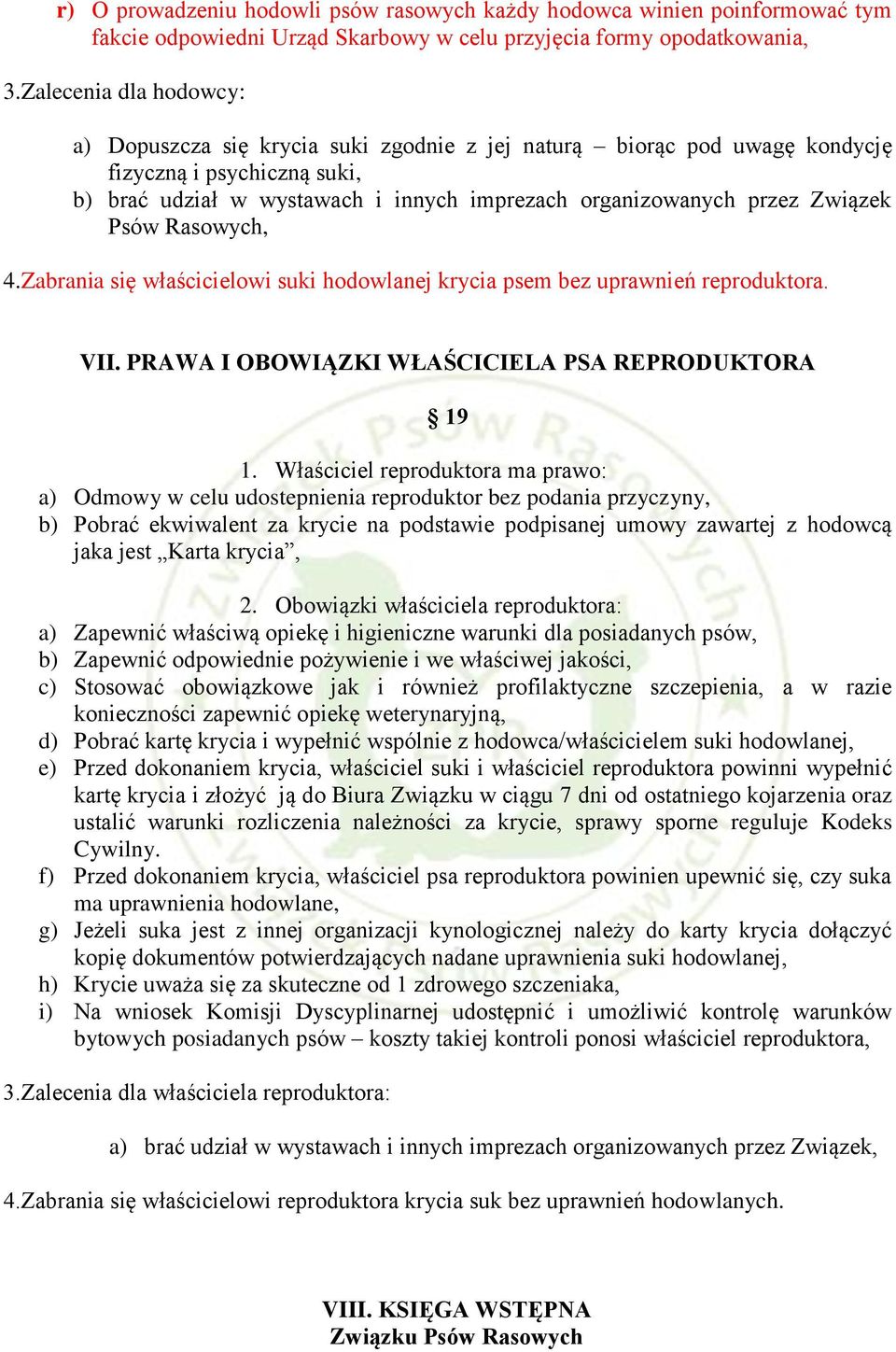 r) O prowadzeniu hodowli psów rasowych każdy hodowca winien poinformować tym fakcie odpowiedni Urząd Skarbowy w celu przyjęcia formy opodatkowania,

3.Zalecenia dla hodowcy:

a) Dopuszcza się krycia suki zgodnie z jej naturą – biorąc pod uwagę kondycję fizyczną i psychiczną suki,
b) brać udział w wystawach i innych imprezach organizowanych przez Związek Psów Rasowych,

4.Zabrania się właścicielowi suki hodowlanej krycia psem bez uprawnień reproduktora.

VII. PRAWA I OBOWIĄZKI WŁAŚCICIELA PSA REPRODUKTORA

§ 19

1. Właściciel reproduktora ma prawo:
a) Odmowy w celu udostepnienia reproduktor bez podania przyczyny,
b) Pobrać ekwiwalent za krycie na podstawie podpisanej umowy zawartej z hodowcą jaka jest „Karta krycia”,

2. Obowiązki właściciela reproduktora:
a) Zapewnić właściwą opiekę i higieniczne warunki dla posiadanych psów,
b) Zapewnić odpowiednie pożywienie i we właściwej jakości,
c) Stosować obowiązkowe jak i również profilaktyczne szczepienia, a w razie konieczności zapewnić opiekę weterynaryjną,
d) Pobrać kartę krycia i wypełnić wspólnie z hodowca/właścicielem suki hodowlanej,
e) Przed dokonaniem krycia, właściciel suki i właściciel reproduktora powinni wypełnić kartę krycia i złożyć ją do Biura Związku w ciągu 7 dni od ostatniego kojarzenia oraz ustalić warunki rozliczenia należności za krycie, sprawy sporne reguluje Kodeks Cywilny.
f) Przed dokonaniem krycia, właściciel psa reproduktora powinien upewnić się, czy suka ma uprawnienia hodowlane,
g) Jeżeli suka jest z innej organizacji kynologicznej należy do karty krycia dołączyć kopię dokumentów potwierdzających nadane uprawnienia suki hodowlanej,
h) Krycie uważa się za skuteczne od 1 zdrowego szczeniaka,
i) Na wniosek Komisji Dyscyplinarnej udostępnić i umożliwić kontrolę warunków bytowych posiadanych psów – koszty takiej kontroli ponosi właściciel reproduktora,

3.Zalecenia dla właściciela reproduktora:

a) brać udział w wystawach i innych imprezach organizowanych przez Związek,

4.Zabrania się właścicielowi reproduktora krycia suk bez uprawnień hodowlanych.

VIII. KSIĘGA WSTĘPNA
Związku Psów Rasowych